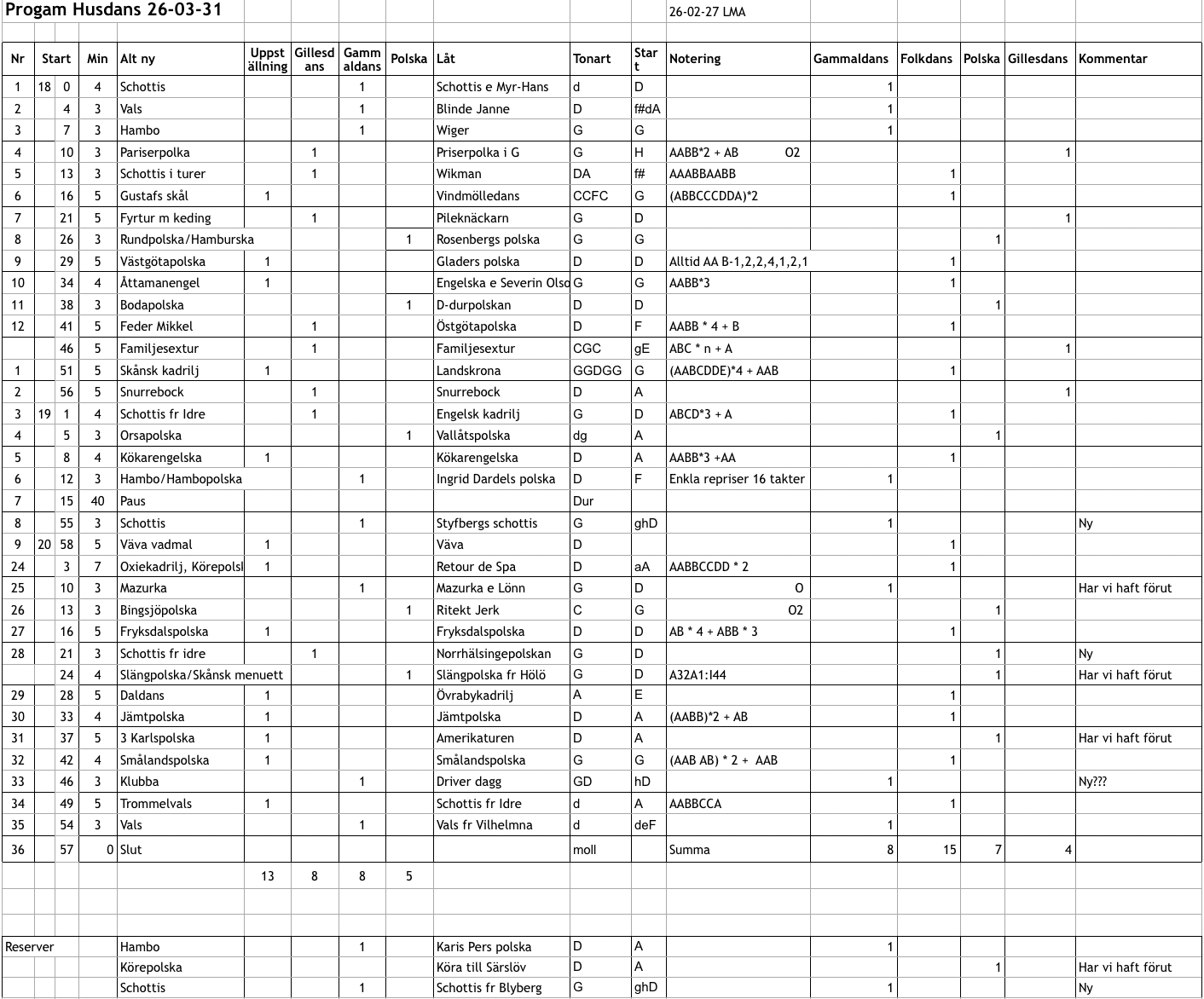 Progam Husdans 26-03-31

26-02-27 LMA

| Nr | Start | | Min | Alt ny | Uppställning | Gillesdans | Gammaldans | Polska | Låt | Tonart | Start | Notering | Gammaldans | Folkdans | Polska | Gillesdans | Kommentar |
|---|---|---|---|---|---|---|---|---|---|---|---|---|---|---|---|---|---|
| 1 | 18 | 0 | 4 | Schottis | | | 1 | | Schottis e Myr-Hans | d | D | | 1 | | | | |
| 2 | | 4 | 3 | Vals | | | 1 | | Blinde Janne | D | f#dA | | 1 | | | | |
| 3 | | 7 | 3 | Hambo | | | 1 | | Wiger | G | G | | 1 | | | | |
| 4 | | 10 | 3 | Pariserpolka | | 1 | | | Priserpolka i G | G | H | AABB*2 + AB O2 | | | | 1 | |
| 5 | | 13 | 3 | Schottis i turer | | 1 | | | Wikman | DA | f# | AAABBAABB | | 1 | | | |
| 6 | | 16 | 5 | Gustafs skål | 1 | | | | Vindmölledans | CCFC | G | (ABBCCCDDA)*2 | | 1 | | | |
| 7 | | 21 | 5 | Fyrtur m keding | | 1 | | | Pileknäckarn | G | D | | | | | 1 | |
| 8 | | 26 | 3 | Rundpolska/Hamburska | | | | 1 | Rosenbergs polska | G | G | | | | 1 | | |
| 9 | | 29 | 5 | Västgötapolska | 1 | | | | Gladers polska | D | D | Alltid AA B-1,2,2,4,1,2,1 | | 1 | | | |
| 10 | | 34 | 4 | Åttamanengel | 1 | | | | Engelska e Severin Olso | G | G | AABB*3 | | 1 | | | |
| 11 | | 38 | 3 | Bodapolska | | | | 1 | D-durpolskan | D | D | | | | 1 | | |
| 12 | | 41 | 5 | Feder Mikkel | | 1 | | | Östgötapolska | D | F | AABB * 4 + B | | 1 | | | |
| | | 46 | 5 | Familjesextur | | 1 | | | Familjesextur | CGC | gE | ABC * n + A | | | | 1 | |
| 1 | | 51 | 5 | Skånsk kadrilj | 1 | | | | Landskrona | GGDGG | G | (AABCDDE)*4 + AAB | | 1 | | | |
| 2 | | 56 | 5 | Snurrebock | | 1 | | | Snurrebock | D | A | | | | | 1 | |
| 3 | 19 | 1 | 4 | Schottis fr Idre | | 1 | | | Engelsk kadrilj | G | D | ABCD*3 + A | | 1 | | | |
| 4 | | 5 | 3 | Orsapolska | | | | 1 | Vallåtspolska | dg | A | | | | 1 | | |
| 5 | | 8 | 4 | Kökarengelska | 1 | | | | Kökarengelska | D | A | AABB*3 +AA | | 1 | | | |
| 6 | | 12 | 3 | Hambo/Hambopolska | | | 1 | | Ingrid Dardels polska | D | F | Enkla repriser 16 takter | 1 | | | | |
| 7 | | 15 | 40 | Paus | | | | | | Dur | | | | | | | |
| 8 | | 55 | 3 | Schottis | | | 1 | | Styfbergs schottis | G | ghD | | 1 | | | | Ny |
| 9 | 20 | 58 | 5 | Väva vadmal | 1 | | | | Väva | D | | | | 1 | | | |
| 24 | | 3 | 7 | Oxiekadrilj, Körepolsl | 1 | | | | Retour de Spa | D | aA | AABBCCDD * 2 | | 1 | | | |
| 25 | | 10 | 3 | Mazurka | | | 1 | | Mazurka e Lönn | G | D | O | 1 | | | | Har vi haft förut |
| 26 | | 13 | 3 | Bingsjöpolska | | | | 1 | Ritekt Jerk | C | G | O2 | | | 1 | | |
| 27 | | 16 | 5 | Fryksdalspolska | 1 | | | | Fryksdalspolska | D | D | AB * 4 + ABB * 3 | | 1 | | | |
| 28 | | 21 | 3 | Schottis fr idre | | 1 | | | Norrhälsingepolskan | G | D | | | | 1 | | Ny |
| | | 24 | 4 | Slängpolska/Skånsk menuett | | | | 1 | Slängpolska fr Hölö | G | D | A32A1:I44 | | | 1 | | Har vi haft förut |
| 29 | | 28 | 5 | Daldans | 1 | | | | Övrabykadrilj | A | E | | | 1 | | | |
| 30 | | 33 | 4 | Jämtpolska | 1 | | | | Jämtpolska | D | A | (AABB)*2 + AB | | 1 | | | |
| 31 | | 37 | 5 | 3 Karlspolska | 1 | | | | Amerikaturen | D | A | | | | 1 | | Har vi haft förut |
| 32 | | 42 | 4 | Smålandspolska | 1 | | | | Smålandspolska | G | G | (AAB AB) * 2 + AAB | | 1 | | | |
| 33 | | 46 | 3 | Klubba | | | 1 | | Driver dagg | GD | hD | | 1 | | | | Ny??? |
| 34 | | 49 | 5 | Trommelvals | 1 | | | | Schottis fr Idre | d | A | AABBCCA | | 1 | | | |
| 35 | | 54 | 3 | Vals | | | 1 | | Vals fr Vilhelmna | d | deF | | 1 | | | | |
| 36 | | 57 | 0 | Slut | | | | | | moll | | Summa | 8 | 15 | 7 | 4 | |
| | | | | | 13 | 8 | 8 | 5 | | | | | | | | | |
| Reserver | | | | Hambo | | | 1 | | Karis Pers polska | D | A | | 1 | | | | |
| | | | | Körepolska | | | | | Köra till Särslöv | D | A | | | | 1 | | Har vi haft förut |
| | | | | Schottis | | | 1 | | Schottis fr Blyberg | G | ghD | | 1 | | | | Ny |